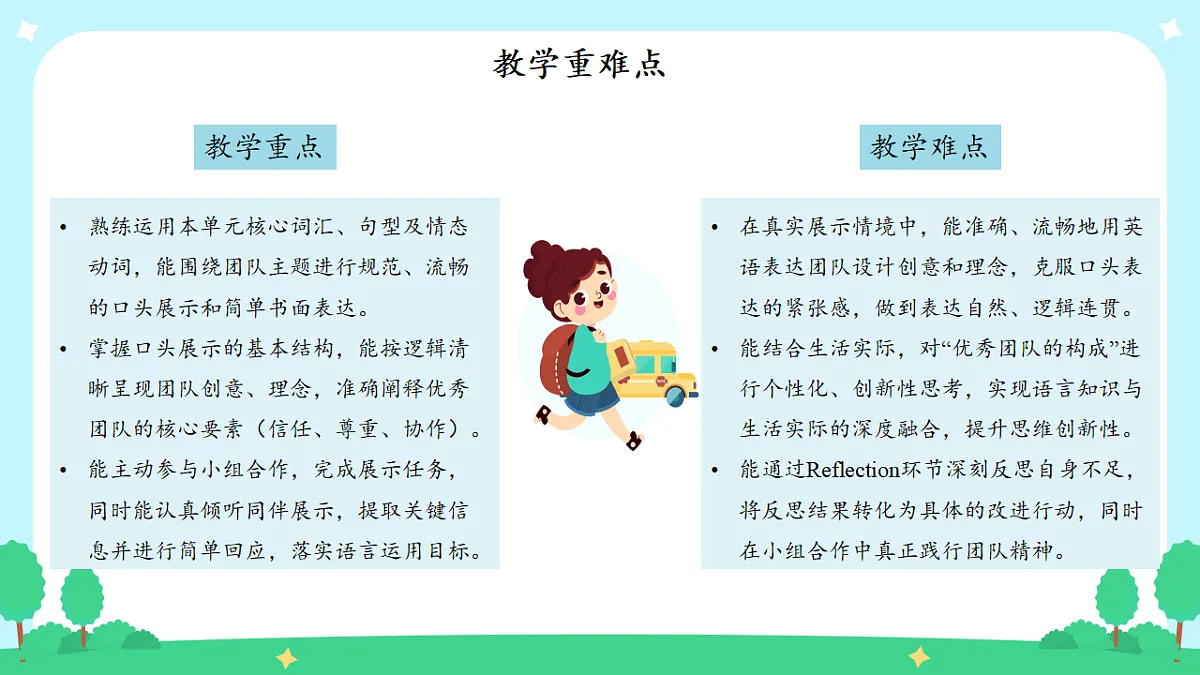 教学重难点

教学重点

• 熟练运用本单元核心词汇、句型及情态动词，能围绕团队主题进行规范、流畅的口头展示和简单书面表达。
• 掌握口头展示的基本结构，能按逻辑清晰呈现团队创意、理念，准确阐释优秀团队的核心要素（信任、尊重、协作）。
• 能主动参与小组合作，完成展示任务，同时能认真倾听同伴展示，提取关键信息并进行简单回应，落实语言运用目标。

教学难点

• 在真实展示情境中，能准确、流畅地用英语表达团队设计创意和理念，克服口头表达的紧张感，做到表达自然、逻辑连贯。
• 能结合生活实际，对“优秀团队的构成”进行个性化、创新性思考，实现语言知识与生活实际的深度融合，提升思维创新性。
• 能通过Reflection环节深刻反思自身不足，将反思结果转化为具体的改进行动，同时在小组合作中真正践行团队精神。